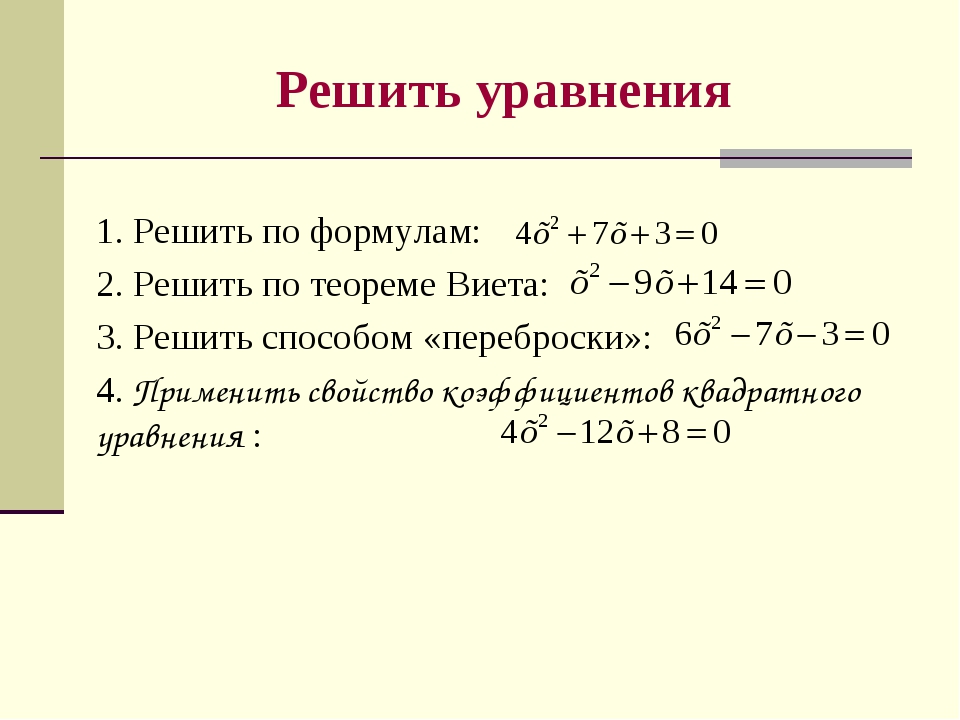 Решить уравнения

1. Решить по формулам: $4\tilde{o}^2+7\tilde{o}+3=0$

2. Решить по теореме Виета: $\tilde{o}^2-9\tilde{o}+14=0$

3. Решить способом «переброски»: $6\tilde{o}^2-7\tilde{o}-3=0$

4. Применить свойство коэффициентов квадратного уравнения : $4\tilde{o}^2-12\tilde{o}+8=0$